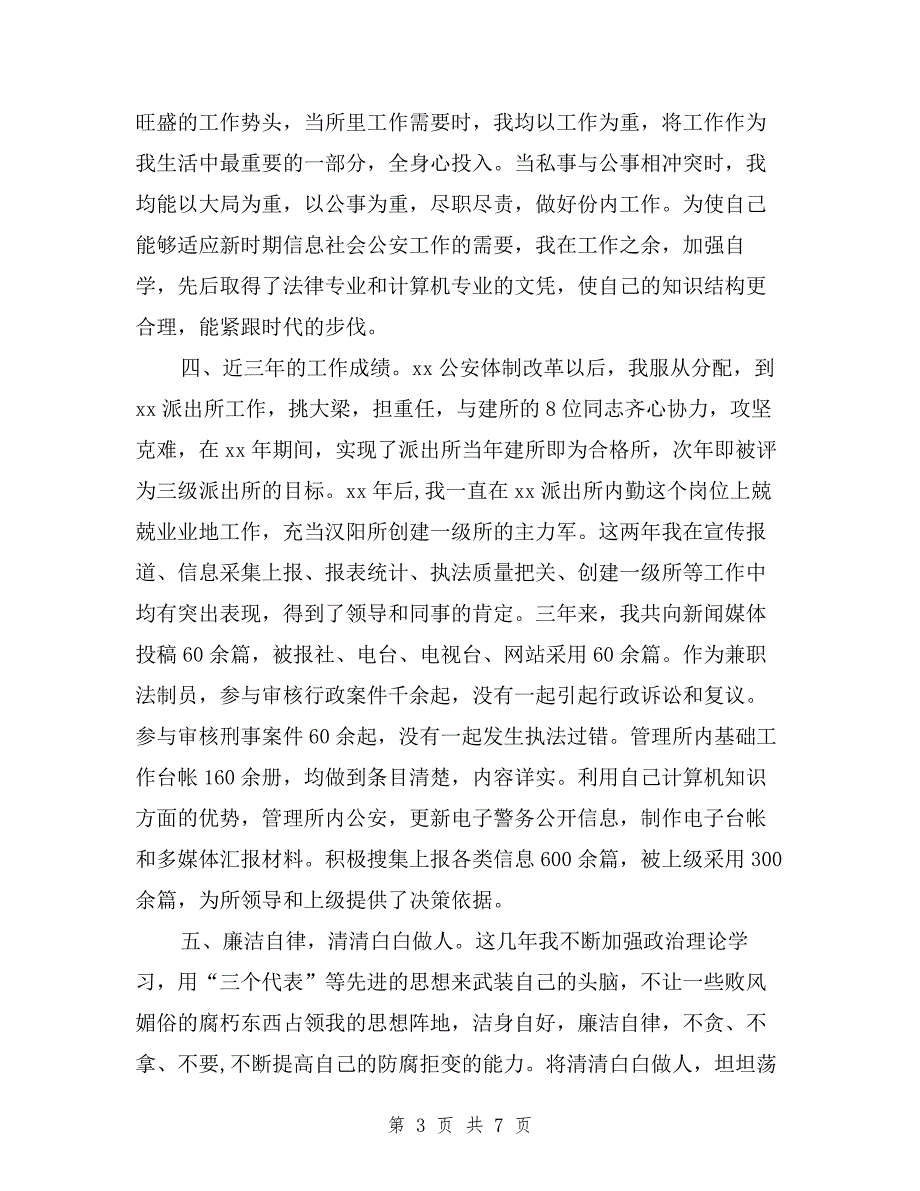 旺盛的工作势头，当所里工作需要时，我均以工作为重，将工作作为我生活中最重要的一部分，全身心投入。当私事与公事相冲突时，我均能以大局为重，以公事为重，尽职尽责，做好份内工作。为使自己能够适应新时期信息社会公安工作的需要，我在工作之余，加强自学，先后取得了法律专业和计算机专业的文凭，使自己的知识结构更合理，能紧跟时代的步伐。

四、近三年的工作成绩。xx 公安体制改革以后，我服从分配，到 xx 派出所工作，挑大梁，担重任，与建所的 8 位同志齐心协力，攻坚克难，在 xx 年期间，实现了派出所当年建所即为合格所，次年即被评为三级派出所的目标。xx 年后，我一直在 xx 派出所内勤这个岗位上兢兢业业地工作，充当汉阳所创建一级所的主力军。这两年我在宣传报道、信息采集上报、报表统计、执法质量把关、创建一级所等工作中均有突出表现，得到了领导和同事的肯定。三年来，我共向新闻媒体投稿 60 余篇，被报社、电台、电视台、网站采用 60 余篇。作为兼职法制员，参与审核行政案件千余起，没有一起引起行政诉讼和复议。参与审核刑事案件 60 余起，没有一起发生执法过错。管理所内基础工作台帐 160 余册，均做到条目清楚，内容详实。利用自己计算机知识方面的优势，管理所内公安，更新电子警务公开信息，制作电子台帐和多媒体汇报材料。积极搜集上报各类信息 600 余篇，被上级采用 300 余篇，为所领导和上级提供了决策依据。

五、廉洁自律，清清白白做人。这几年我不断加强政治理论学习，用“三个代表”等先进的思想来武装自己的头脑，不让一些败风媚俗的腐朽东西占领我的思想阵地，洁身自好，廉洁自律，不贪、不拿、不要，不断提高自己的防腐拒变的能力。将清清白白做人，坦坦荡

第 3 页 共 7 页